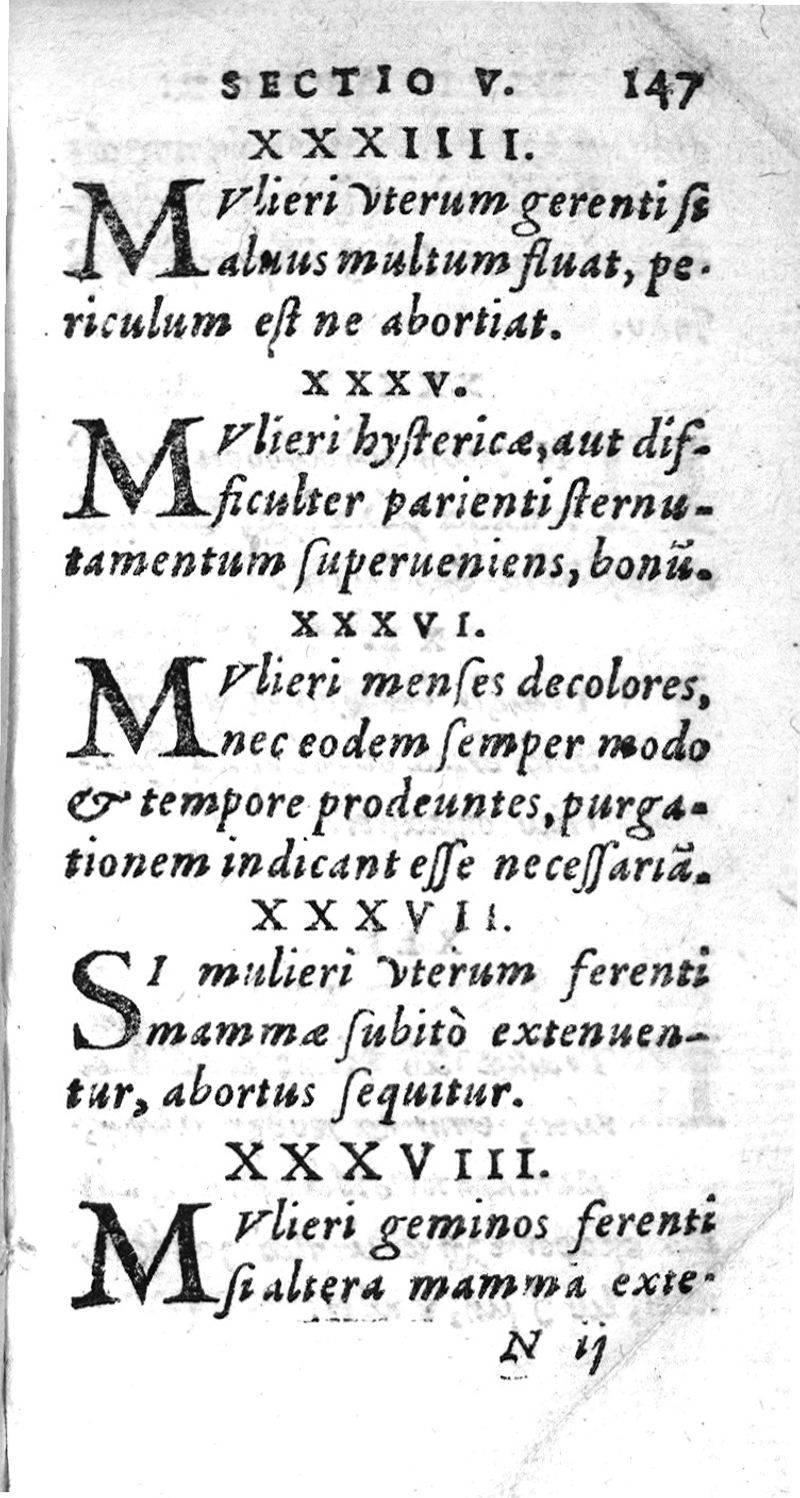 SECTIO V. 147

XXXIIII.

MVlieri vterum gerenti si aluus multum fluat, periculum est ne abortiat.

XXXV.

MVlieri hystericæ, aut difficulter parienti sternutamentum superueniens, bonũ.

XXXVI.

MVlieri menses decolores, nec eodem semper modo & tempore prodeuntes, purgationem indicant esse necessariã.

XXXVII.

SI mulieri vterum ferenti mammæ subitò extenuentur, abortus sequitur.

XXXVIII.

MVlieri geminos ferenti si altera mamma exte-

N ij